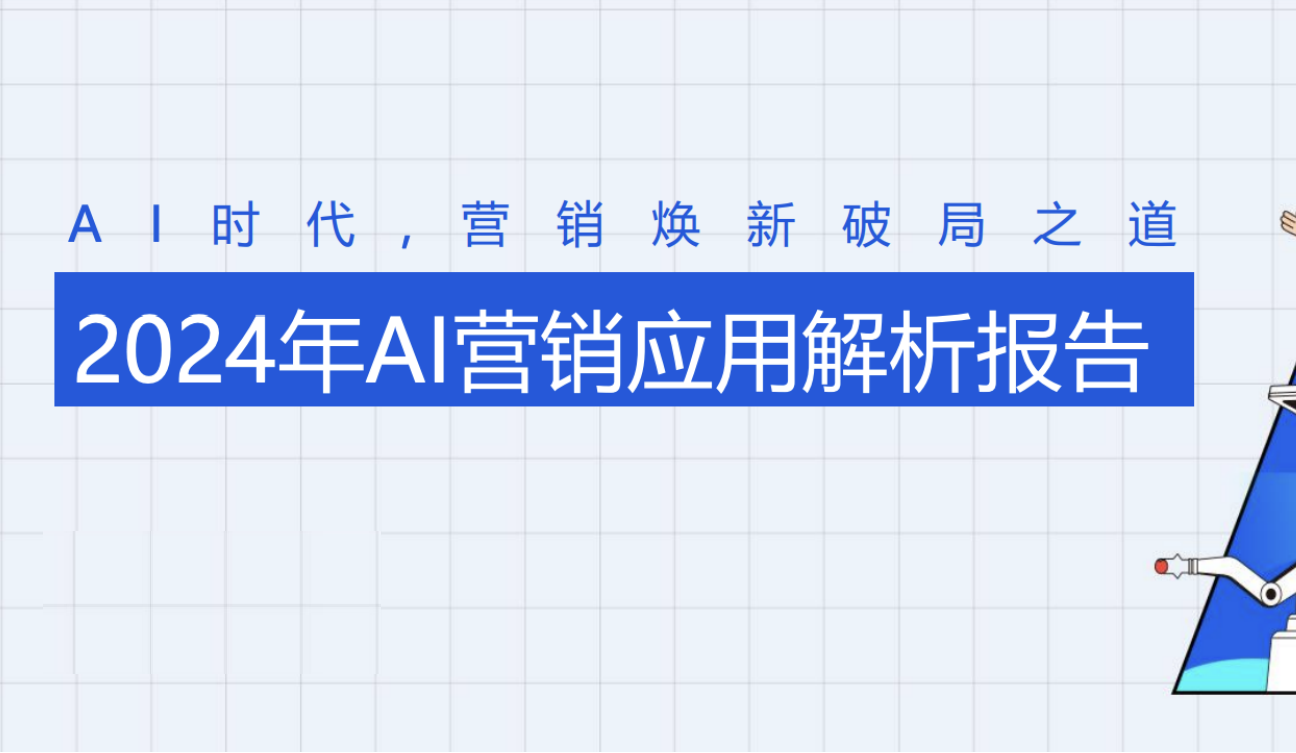 AI时代，营销焕新破局之道

2024年AI营销应用解析报告